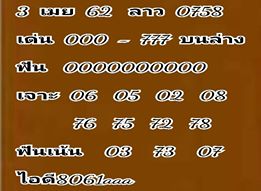 3 เมย 62 ลาว 0758

เด่น 000 - 777 บนล่าง

ฟัน 0000000000

เจาะ 06 05 02 08

76 75 72 78

ฟันเน้น 03 73 07

ไอดี8061aaa